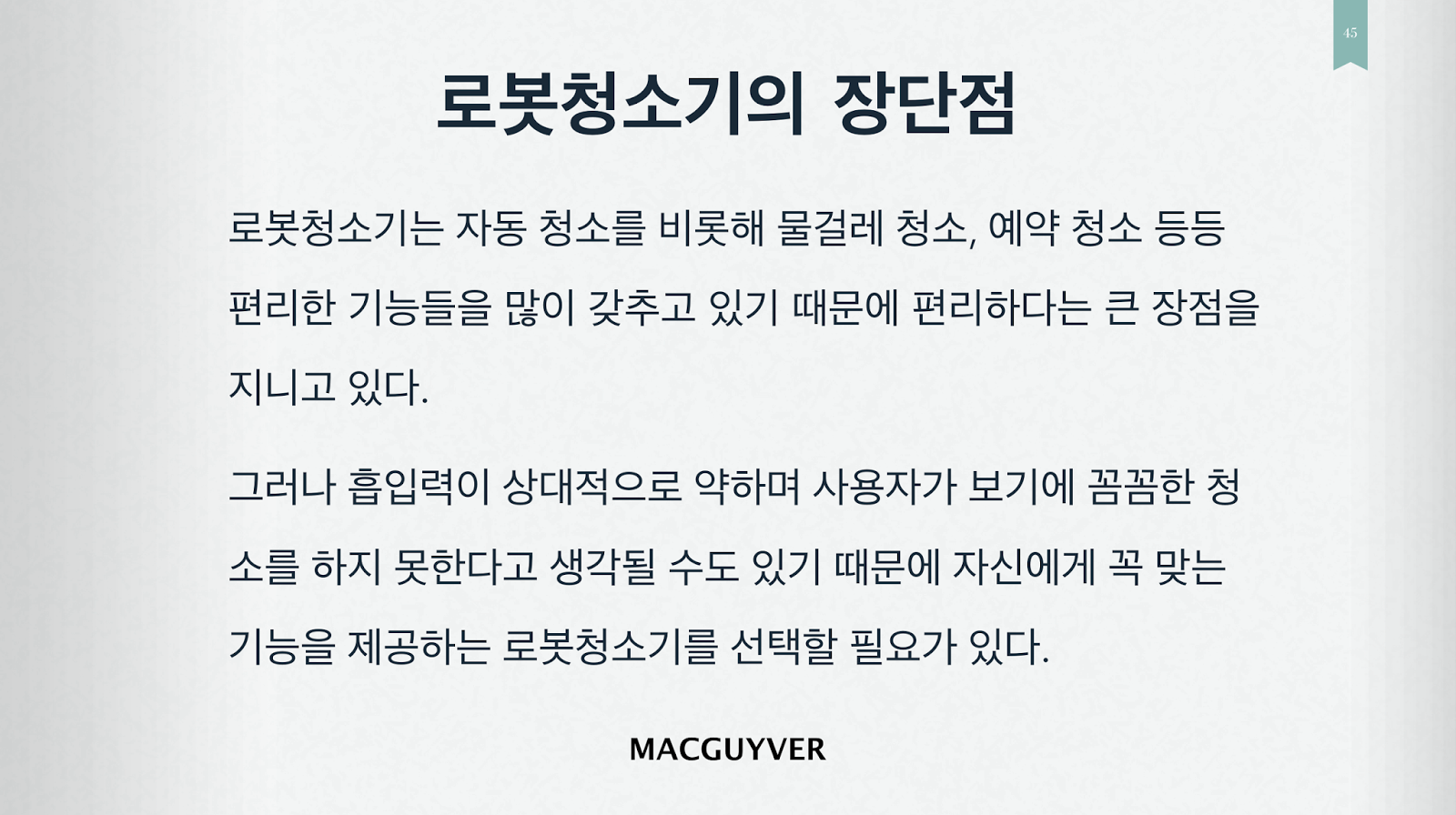 45

로봇청소기의 장단점

로봇청소기는 자동 청소를 비롯해 물걸레 청소, 예약 청소 등등 편리한 기능들을 많이 갖추고 있기 때문에 편리하다는 큰 장점을 지니고 있다.

그러나 흡입력이 상대적으로 약하며 사용자가 보기에 꼼꼼한 청소를 하지 못한다고 생각될 수도 있기 때문에 자신에게 꼭 맞는 기능을 제공하는 로봇청소기를 선택할 필요가 있다.

MACGUYVER